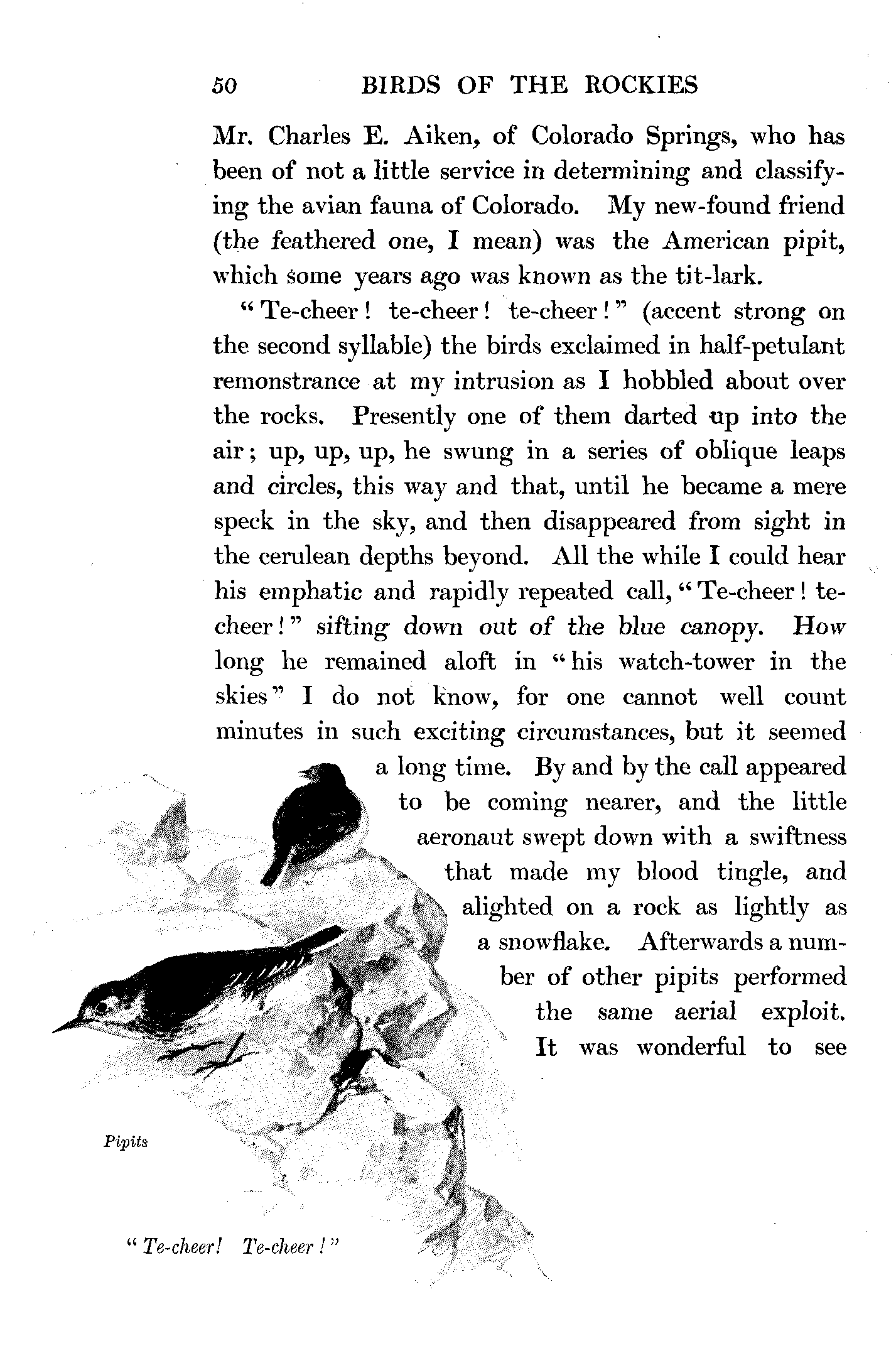 50 BIRDS OF THE ROCKIES

Mr. Charles E. Aiken, of Colorado Springs, who has been of not a little service in determining and classifying the avian fauna of Colorado. My new-found friend (the feathered one, I mean) was the American pipit, which some years ago was known as the tit-lark.

"Te-cheer! te-cheer! te-cheer!" (accent strong on the second syllable) the birds exclaimed in half-petulant remonstrance at my intrusion as I hobbled about over the rocks. Presently one of them darted up into the air; up, up, up, he swung in a series of oblique leaps and circles, this way and that, until he became a mere speck in the sky, and then disappeared from sight in the cerulean depths beyond. All the while I could hear his emphatic and rapidly repeated call, "Te-cheer! te-cheer!" sifting down out of the blue canopy. How long he remained aloft in "his watch-tower in the skies" I do not know, for one cannot well count minutes in such exciting circumstances, but it seemed a long time. By and by the call appeared to be coming nearer, and the little aeronaut swept down with a swiftness that made my blood tingle, and alighted on a rock as lightly as a snowflake. Afterwards a number of other pipits performed the same aerial exploit. It was wonderful to see

Pipits

"Te-cheer! Te-cheer!"